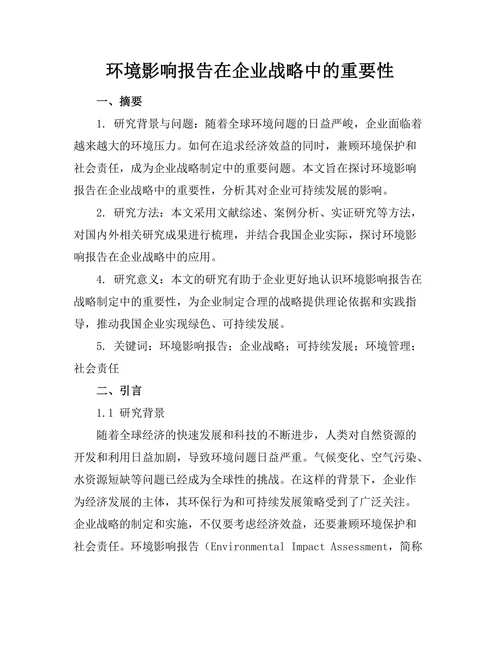 环境影响报告在企业战略中的重要性

一、摘要

1. 研究背景与问题：随着全球环境问题的日益严峻，企业面临着越来越大的环境压力。如何在追求经济效益的同时，兼顾环境保护和社会责任，成为企业战略制定中的重要问题。本文旨在探讨环境影响报告在企业战略中的重要性，分析其对企业可持续发展的影响。

2. 研究方法：本文采用文献综述、案例分析、实证研究等方法，对国内外相关研究成果进行梳理，并结合我国企业实际，探讨环境影响报告在企业战略中的应用。

4. 研究意义：本文的研究有助于企业更好地认识环境影响报告在战略制定中的重要性，为企业制定合理的战略提供理论依据和实践指导，推动我国企业实现绿色、可持续发展。

5. 关键词：环境影响报告；企业战略；可持续发展；环境管理；社会责任

二、引言

1.1 研究背景

随着全球经济的快速发展和科技的不断进步，人类对自然资源的开发和利用日益加剧，导致环境问题日益严重。气候变化、空气污染、水资源短缺等问题已经成为全球性的挑战。在这样的背景下，企业作为经济发展的主体，其环保行为和可持续发展策略受到了广泛关注。企业战略的制定和实施，不仅要考虑经济效益，还要兼顾环境保护和社会责任。环境影响报告（Environmental Impact Assessment，简称